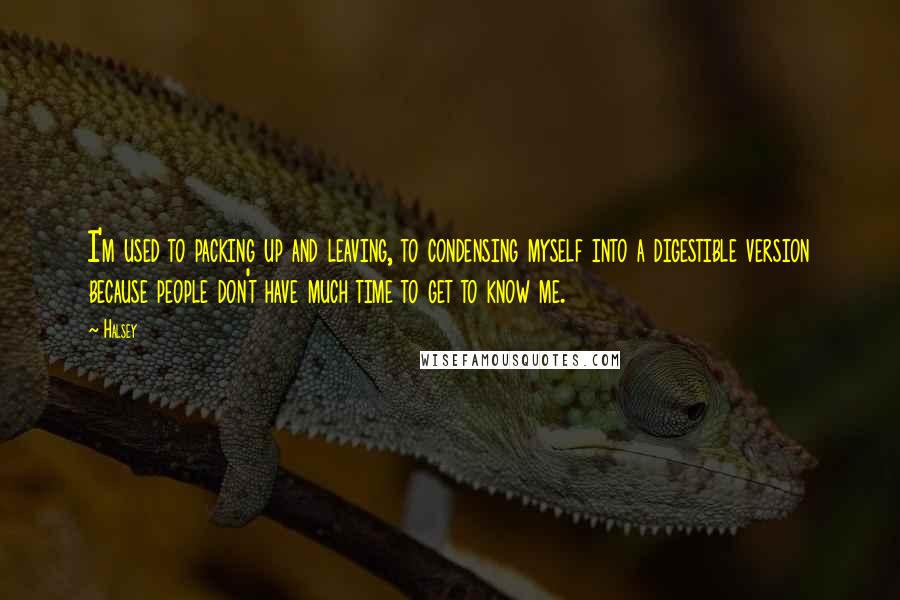 I'm used to packing up and leaving, to condensing myself into a digestible version because people don't have much time to get to know me.

~ Halsey

WISEFAMOUSQUOTES.COM